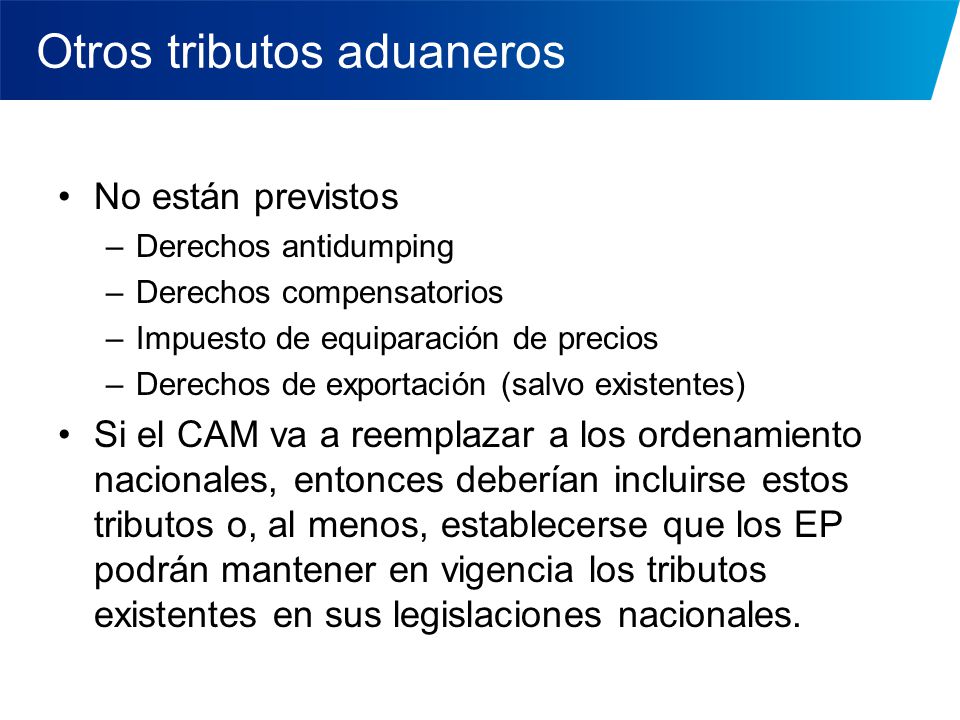 Otros tributos aduaneros

• No están previstos
 – Derechos antidumping
 – Derechos compensatorios
 – Impuesto de equiparación de precios
 – Derechos de exportación (salvo existentes)
• Si el CAM va a reemplazar a los ordenamiento nacionales, entonces deberían incluirse estos tributos o, al menos, establecerse que los EP podrán mantener en vigencia los tributos existentes en sus legislaciones nacionales.